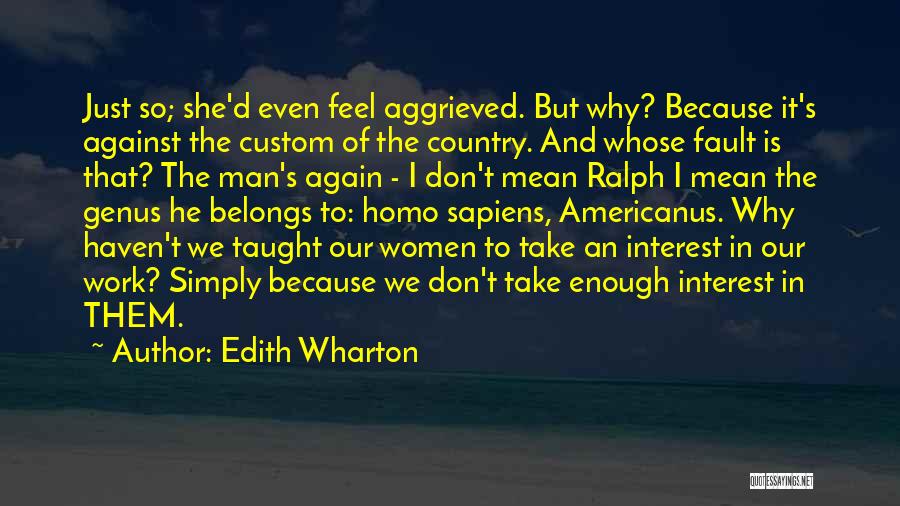 Just so; she'd even feel aggrieved. But why? Because it's against the custom of the country. And whose fault is that? The man's again - I don't mean Ralph I mean the genus he belongs to: homo sapiens, Americanus. Why haven't we taught our women to take an interest in our work? Simply because we don't take enough interest in THEM.

~ Author: Edith Wharton

QUOTESSAYINGS.NET